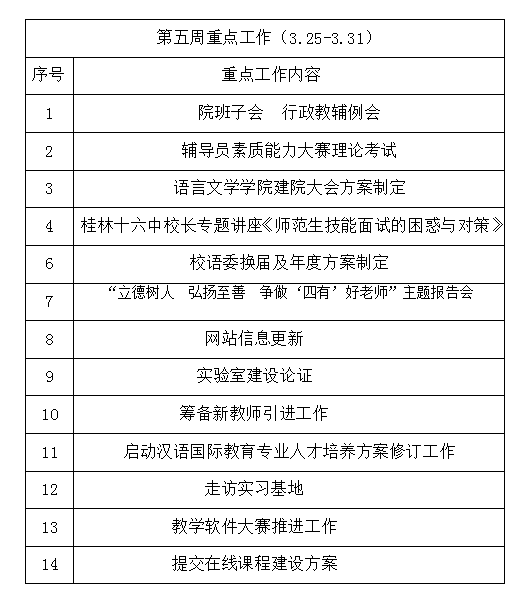 | 第五周重点工作（3.25-3.31） | |
|---|---|
| 序号 | 重点工作内容 |
| 1 | 院班子会　行政教辅例会 |
| 2 | 辅导员素质能力大赛理论考试 |
| 3 | 语言文学学院建院大会方案制定 |
| 4 | 桂林十六中校长专题讲座《师范生技能面试的困惑与对策》 |
| 6 | 校语委换届及年度方案制定 |
| 7 | “立德树人　弘扬至善　争做‘四有’好老师”主题报告会 |
| 8 | 网站信息更新 |
| 9 | 实验室建设论证 |
| 10 | 筹备新教师引进工作 |
| 11 | 启动汉语国际教育专业人才培养方案修订工作 |
| 12 | 走访实习基地 |
| 13 | 教学软件大赛推进工作 |
| 14 | 提交在线课程建设方案 |